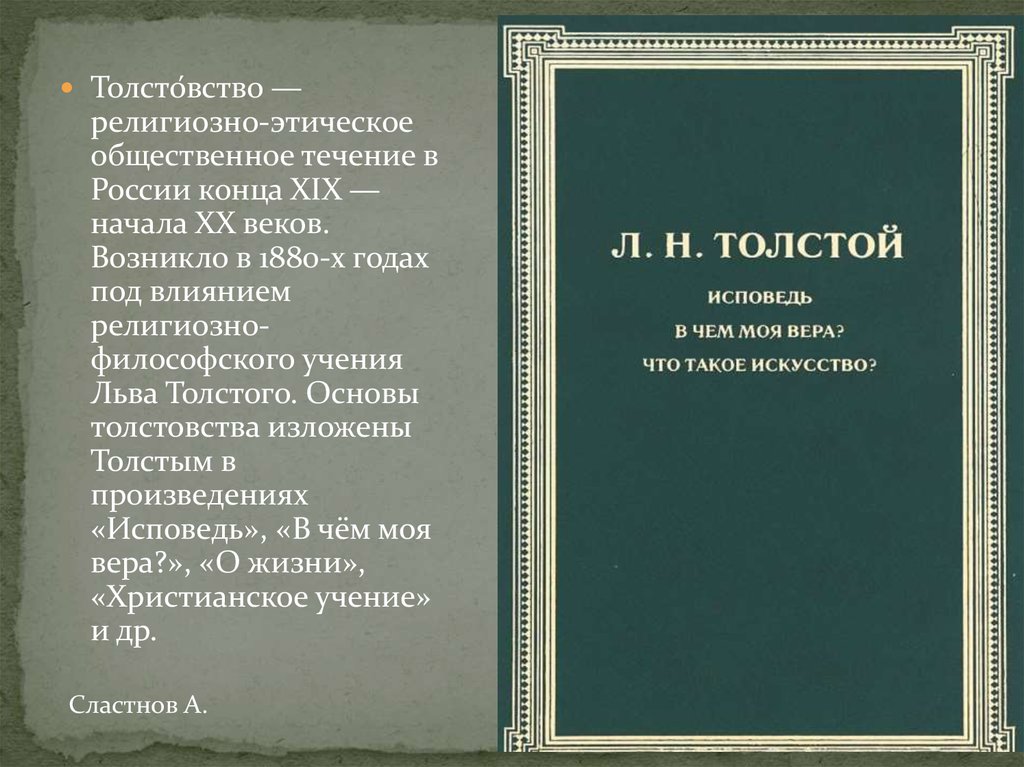 Толсто́вство — религиозно-этическое общественное течение в России конца XIX — начала XX веков. Возникло в 1880-х годах под влиянием религиозно-философского учения Льва Толстого. Основы толстовства изложены Толстым в произведениях «Исповедь», «В чём моя вера?», «О жизни», «Христианское учение» и др.

Сластнов А.

Л. Н. ТОЛСТОЙ

ИСПОВЕДЬ

В ЧЕМ МОЯ ВЕРА?

ЧТО ТАКОЕ ИСКУССТВО?